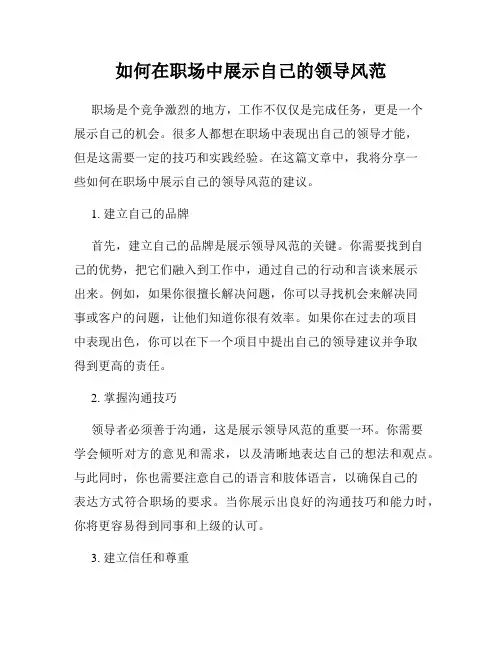 如何在职场中展示自己的领导风范

职场是个竞争激烈的地方，工作不仅仅是完成任务，更是一个展示自己的机会。很多人都想在职场中表现出自己的领导才能，但是这需要一定的技巧和实践经验。在这篇文章中，我将分享一些如何在职场中展示自己的领导风范的建议。

1. 建立自己的品牌

首先，建立自己的品牌是展示领导风范的关键。你需要找到自己的优势，把它们融入到工作中，通过自己的行动和言谈来展示出来。例如，如果你很擅长解决问题，你可以寻找机会来解决同事或客户的问题，让他们知道你很有效率。如果你在过去的项目中表现出色，你可以在下一个项目中提出自己的领导建议并争取得到更高的责任。

2. 掌握沟通技巧

领导者必须善于沟通，这是展示领导风范的重要一环。你需要学会倾听对方的意见和需求，以及清晰地表达自己的想法和观点。与此同时，你也需要注意自己的语言和肢体语言，以确保自己的表达方式符合职场的要求。当你展示出良好的沟通技巧和能力时，你将更容易得到同事和上级的认可。

3. 建立信任和尊重